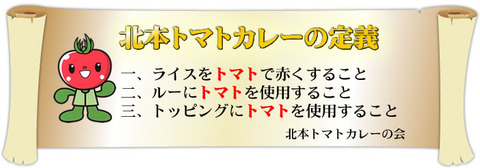 北本トマトカレーの定義

一、ライスをトマトで赤くすること
二、ルーにトマトを使用すること
三、トッピングにトマトを使用すること

北本トマトカレーの会